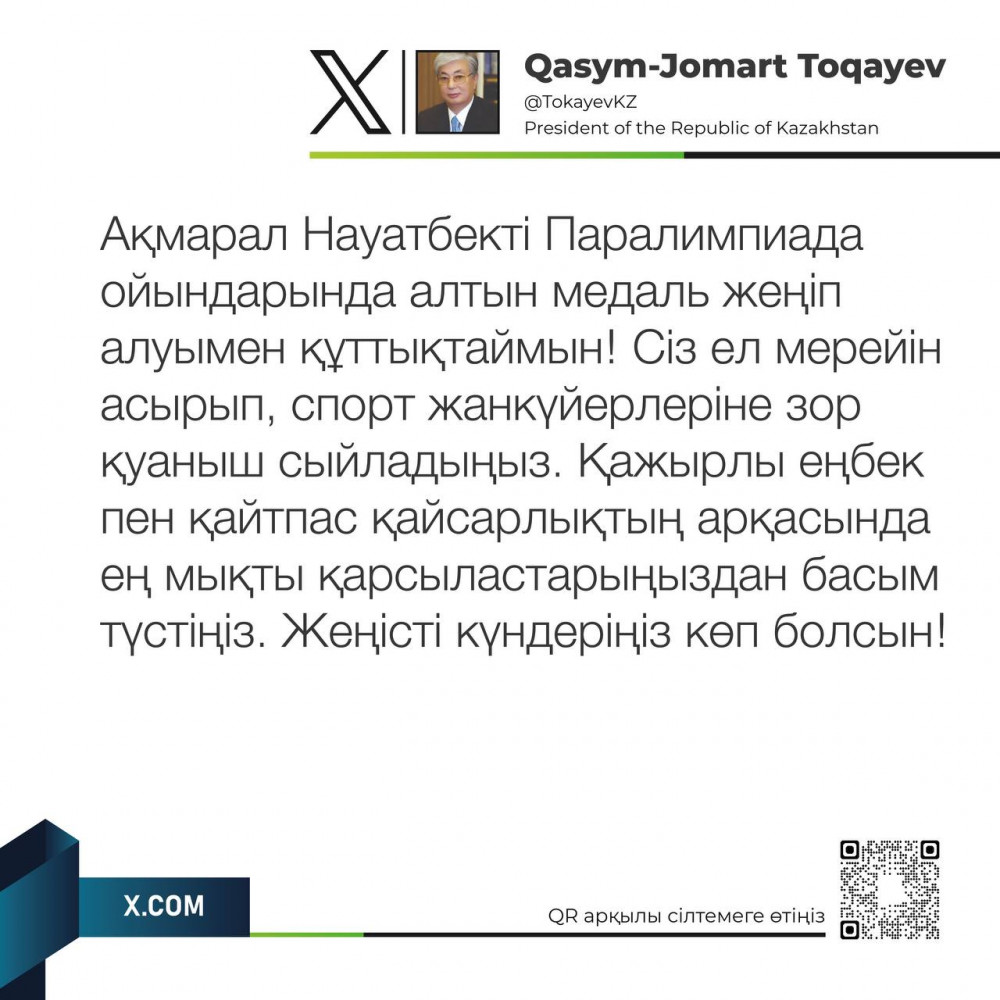 Qasym-Jomart Toqayev
@TokayevKZ
President of the Republic of Kazakhstan

Ақмарал Науатбекті Паралимпиада ойындарында алтын медаль жеңіп алуымен құттықтаймын! Сіз ел мерейін асырып, спорт жанкүйерлеріне зор қуаныш сыйладыңыз. Қажырлы еңбек пен қайтпас қайсарлықтың арқасында ең мықты қарсыластарыңыздан басым түстіңіз. Жеңісті күндеріңіз көп болсын!

X.COM

QR арқылы сілтемеге өтіңіз